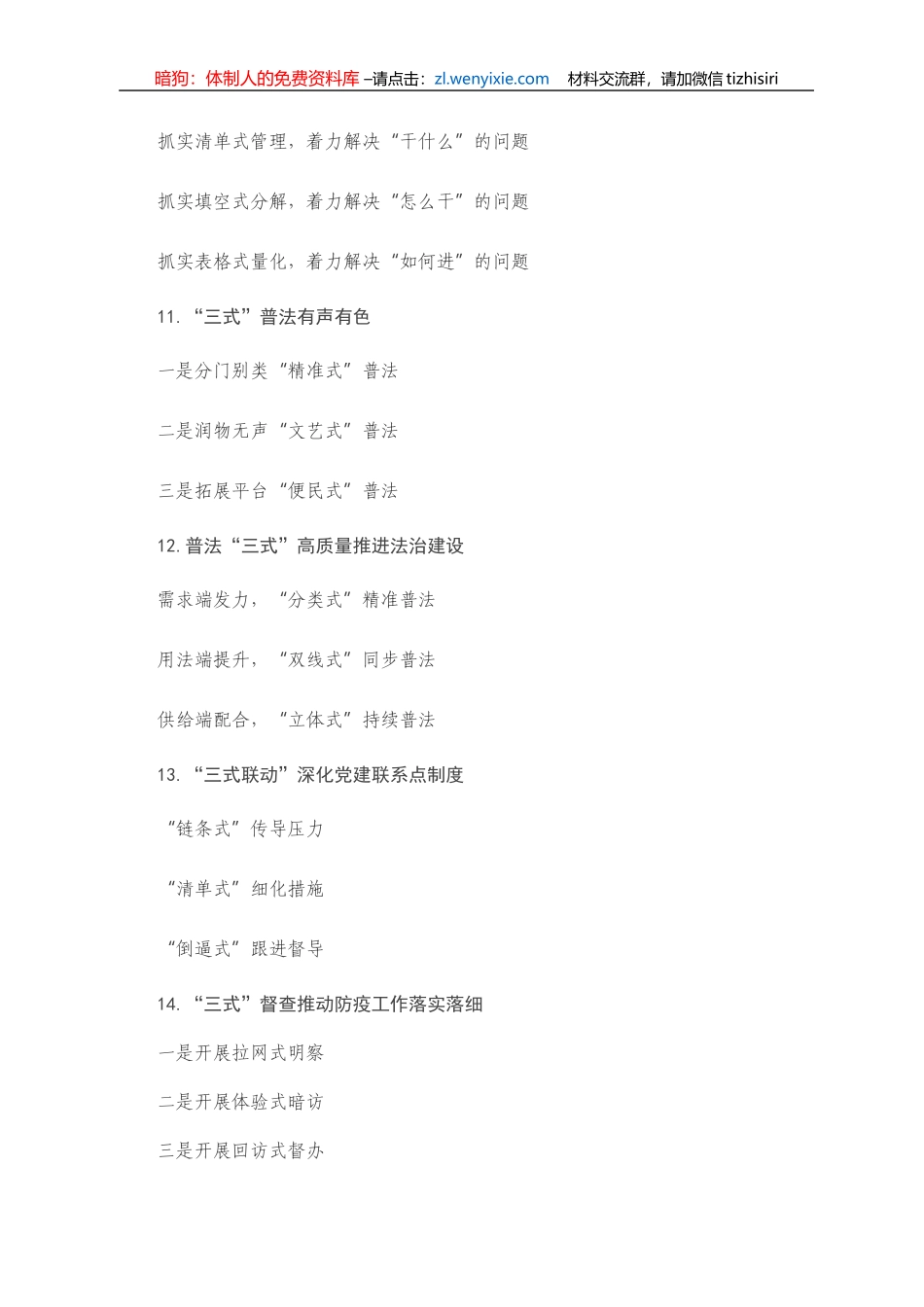 暗狗：体制人的免费资料库 –请点击：zl.wenyixie.com　材料交流群，请加微信 tizhisiri

抓实清单式管理，着力解决“干什么”的问题

抓实填空式分解，着力解决“怎么干”的问题

抓实表格式量化，着力解决“如何进”的问题

11. “三式”普法有声有色

一是分门别类“精准式”普法

二是润物无声“文艺式”普法

三是拓展平台“便民式”普法

12. 普法“三式”高质量推进法治建设

需求端发力，“分类式”精准普法

用法端提升，“双线式”同步普法

供给端配合，“立体式”持续普法

13. “三式联动”深化党建联系点制度

“链条式”传导压力

“清单式”细化措施

“倒逼式”跟进督导

14. “三式”督查推动防疫工作落实落细

一是开展拉网式明察

二是开展体验式暗访

三是开展回访式督办